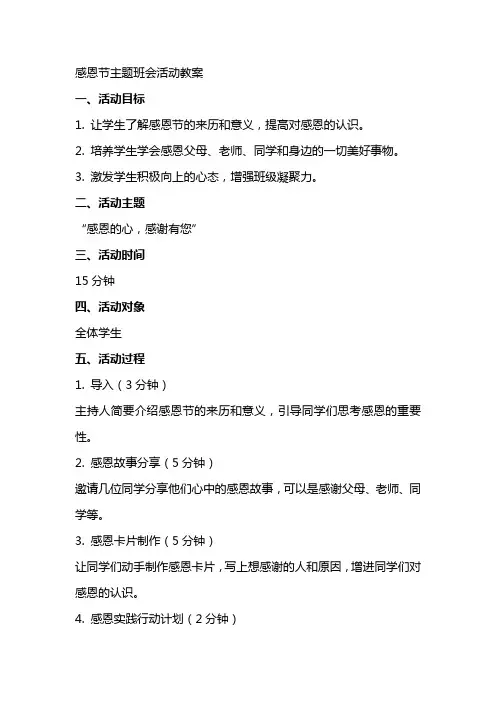 感恩节主题班会活动教案

一、活动目标

1. 让学生了解感恩节的来历和意义，提高对感恩的认识。

2. 培养学生学会感恩父母、老师、同学和身边的一切美好事物。

3. 激发学生积极向上的心态，增强班级凝聚力。

二、活动主题

“感恩的心，感谢有您”

三、活动时间

15 分钟

四、活动对象

全体学生

五、活动过程

1. 导入（3 分钟）

主持人简要介绍感恩节的来历和意义，引导同学们思考感恩的重要性。

2. 感恩故事分享（5 分钟）

邀请几位同学分享他们心中的感恩故事，可以是感谢父母、老师、同学等。

3. 感恩卡片制作（5 分钟）

让同学们动手制作感恩卡片，写上想感谢的人和原因，增进同学们对感恩的认识。

4. 感恩实践行动计划（2 分钟）